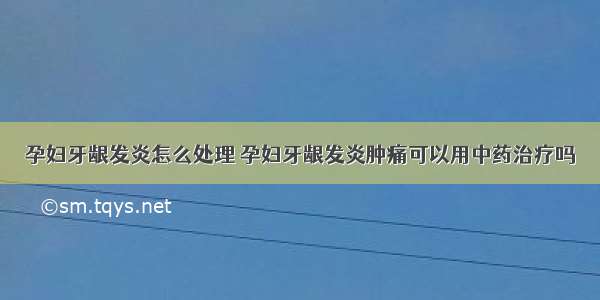 孕妇牙龈发炎怎么处理 孕妇牙龈发炎肿痛可以用中药治疗吗

©sm.tqys.net